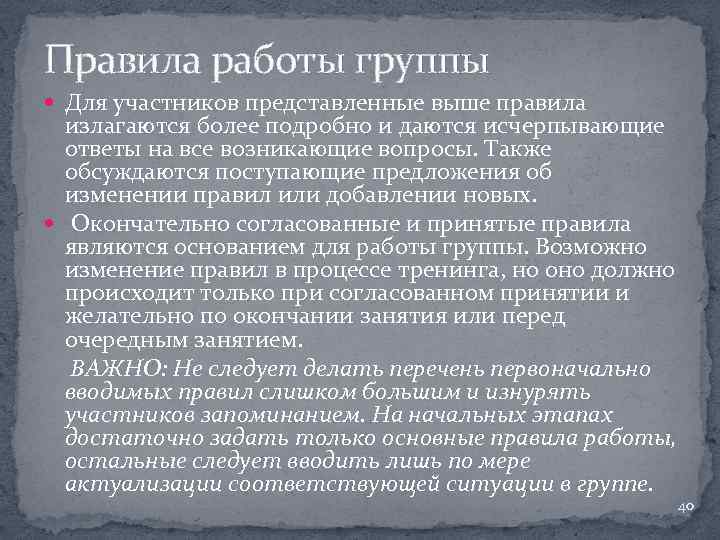 Правила работы группы

Для участников представленные выше правила излагаются более подробно и даются исчерпывающие ответы на все возникающие вопросы. Также обсуждаются поступающие предложения об изменении правил или добавлении новых.

Окончательно согласованные и принятые правила являются основанием для работы группы. Возможно изменение правил в процессе тренинга, но оно должно происходит только при согласованном принятии и желательно по окончании занятия или перед очередным занятием.

ВАЖНО: Не следует делать перечень первоначально вводимых правил слишком большим и изнурять участников запоминанием. На начальных этапах достаточно задать только основные правила работы, остальные следует вводить лишь по мере актуализации соответствующей ситуации в группе.

40